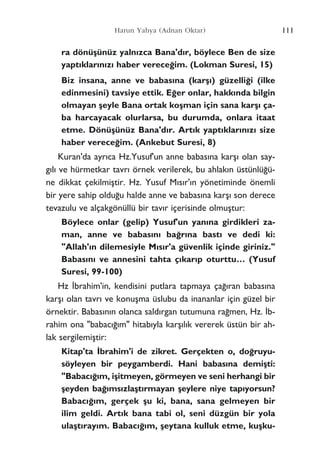 Harun Yahya (Adnan Oktar) 111

ra dönüşünüz yalnızca Bana'dır, böylece Ben de size yaptıklarınızı haber vereceğim. (Lokman Suresi, 15)

Biz insana, anne ve babasına (karşı) güzelliği (ilke edinmesini) tavsiye ettik. Eğer onlar, hakkında bilgin olmayan şeyle Bana ortak koşman için sana karşı çaba harcayacak olurlarsa, bu durumda, onlara itaat etme. Dönüşünüz Bana'dır. Artık yaptıklarınızı size haber vereceğim. (Ankebut Suresi, 8)

Kuran'da ayrıca Hz.Yusuf'un anne babasına karşı olan saygılı ve hürmetkar tavrı örnek verilerek, bu ahlakın üstünlüğüne dikkat çekilmiştir. Hz. Yusuf Mısır'ın yönetiminde önemli bir yere sahip olduğu halde anne ve babasına karşı son derece tevazulu ve alçakgönüllü bir tavır içerisinde olmuştur:

Böylece onlar (gelip) Yusuf'un yanına girdikleri zaman, anne ve babasını bağrına bastı ve dedi ki: "Allah'ın dilemesiyle Mısır'a güvenlik içinde giriniz." Babasını ve annesini tahta çıkarıp oturttu… (Yusuf Suresi, 99-100)

Hz İbrahim'in, kendisini putlara tapmaya çağıran babasına karşı olan tavrı ve konuşma üslubu da inananlar için güzel bir örnektir. Babasının olanca saldırgan tutumuna rağmen, Hz. İbrahim ona "babacığım" hitabıyla karşılık vererek üstün bir ahlak sergilemiştir:

Kitap'ta İbrahim'i de zikret. Gerçekten o, doğruyu-söyleyen bir peygamberdi. Hani babasına demişti: "Babacığım, işitmeyen, görmeyen ve seni herhangi bir şeyden bağımsızlaştırmayan şeylere niye tapıyorsun? Babacığım, gerçek şu ki, bana, sana gelmeyen bir ilim geldi. Artık bana tabi ol, seni düzgün bir yola ulaştırayım. Babacığım, şeytana kulluk etme, kuşku-